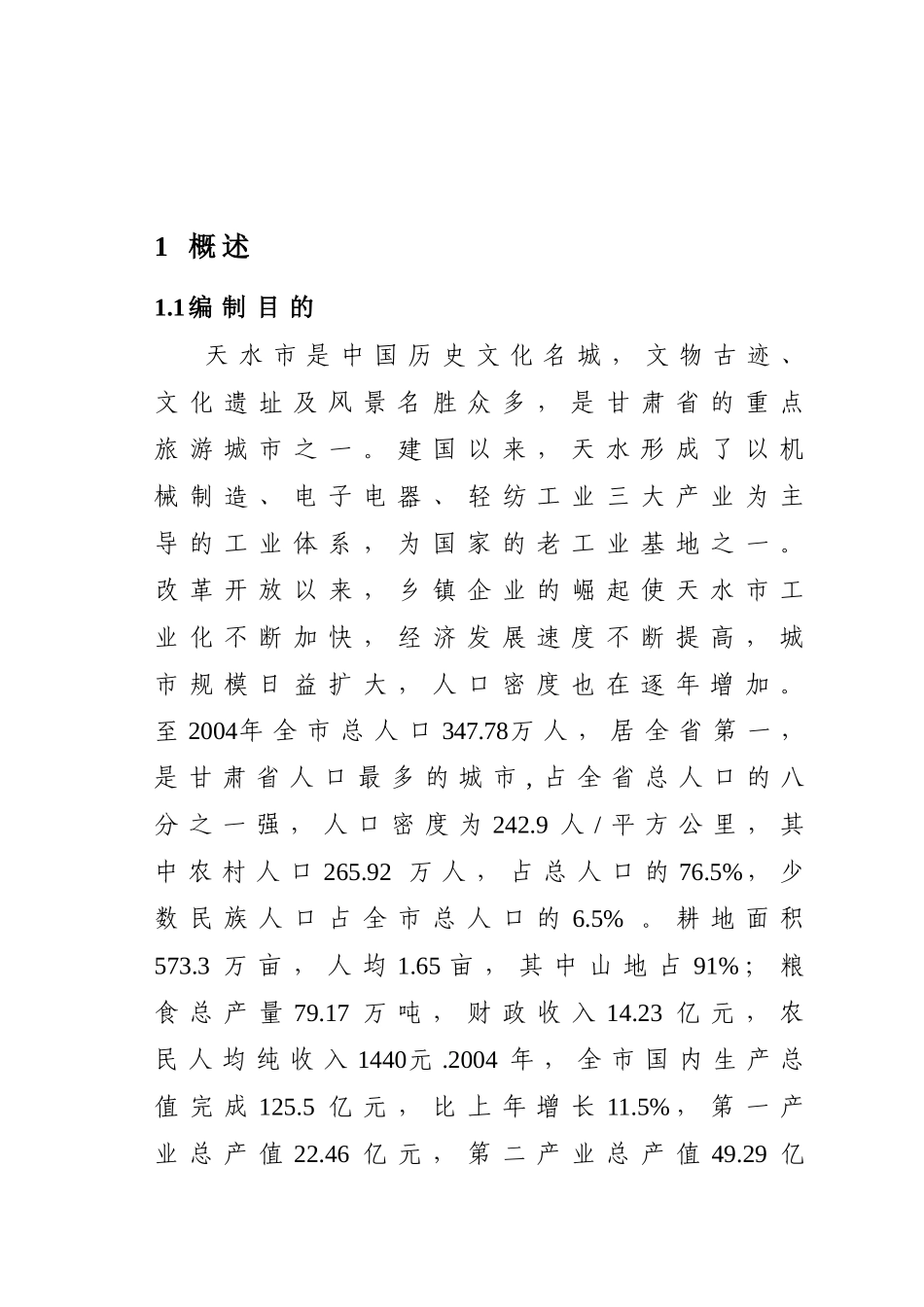 1 概述

1.1编制目的

天水市是中国历史文化名城，文物古迹、文化遗址及风景名胜众多，是甘肃省的重点旅游城市之一。建国以来，天水形成了以机械制造、电子电器、轻纺工业三大产业为主导的工业体系，为国家的老工业基地之一。改革开放以来，乡镇企业的崛起使天水市工业化不断加快，经济发展速度不断提高，城市规模日益扩大，人口密度也在逐年增加。至2004年全市总人口347.78万人，居全省第一，是甘肃省人口最多的城市,占全省总人口的八分之一强，人口密度为242.9人/平方公里，其中农村人口265.92万人，占总人口的76.5%，少数民族人口占全市总人口的6.5%。耕地面积573.3万亩，人均1.65亩，其中山地占91%；粮食总产量79.17万吨，财政收入14.23亿元，农民人均纯收入1440元.2004年，全市国内生产总值完成125.5亿元，比上年增长11.5%，第一产业总产值22.46亿元，第二产业总产值49.29亿